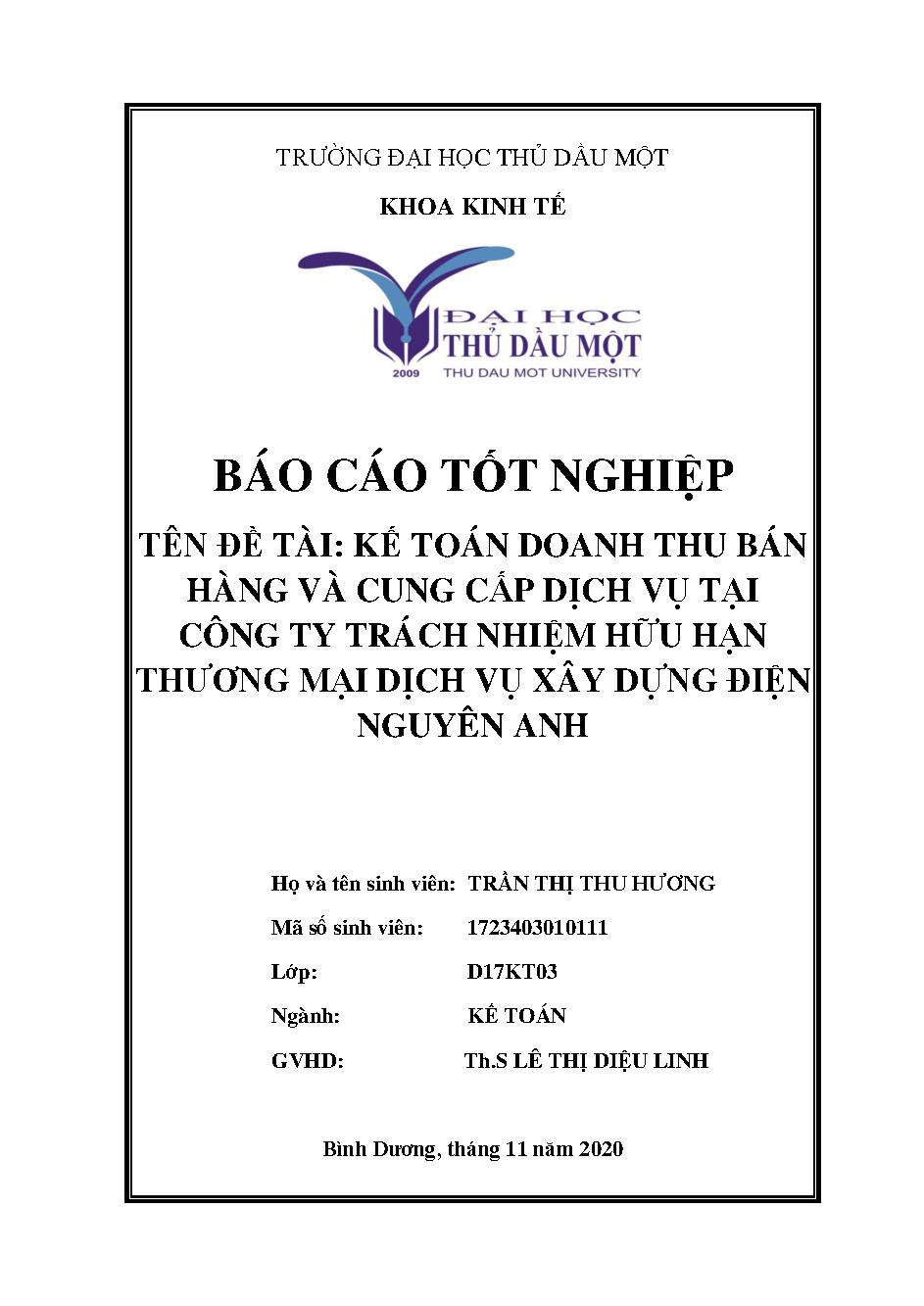 TRƯỜNG ĐẠI HỌC THỦ DẦU MỘT

KHOA KINH TẾ

ĐẠI HỌC
THỦ DẦU MỘT
2009 THU DAU MOT UNIVERSITY

BÁO CÁO TỐT NGHIỆP

TÊN ĐỀ TÀI: KẾ TOÁN DOANH THU BÁN HÀNG VÀ CUNG CẤP DỊCH VỤ TẠI CÔNG TY TRÁCH NHIỆM HỮU HẠN THƯƠNG MẠI DỊCH VỤ XÂY DỰNG ĐIỆN NGUYÊN ANH

Họ và tên sinh viên: TRẦN THỊ THU HƯƠNG

Mã số sinh viên: 1723403010111

Lớp: D17KT03

Ngành: KẾ TOÁN

GVHD: Th.S LÊ THỊ DIỆU LINH

Bình Dương, tháng 11 năm 2020